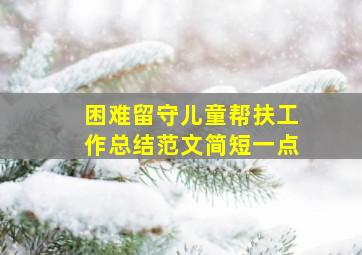 困难留守儿童帮扶工作总结范文简短一点